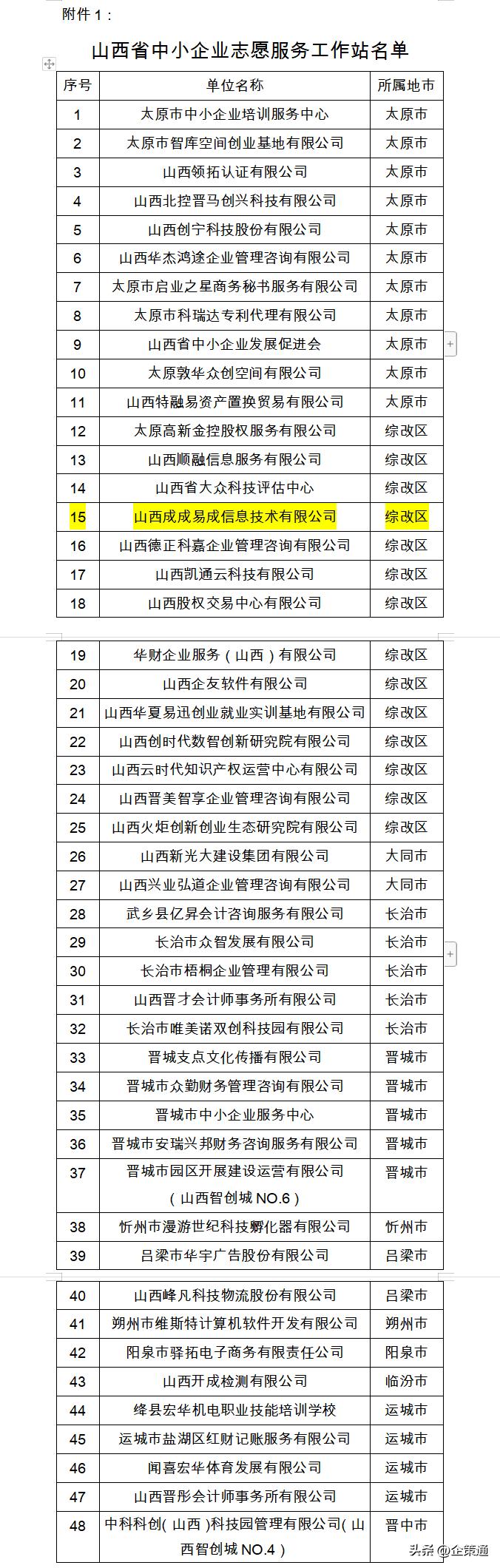 附件 1：

山西省中小企业志愿服务工作站名单

| 序号 | 单位名称 | 所属地市 |
|---|---|---|
| 1 | 太原市中小企业培训服务中心 | 太原市 |
| 2 | 太原市智库空间创业基地有限公司 | 太原市 |
| 3 | 山西领拓认证有限公司 | 太原市 |
| 4 | 山西北控晋马创兴科技有限公司 | 太原市 |
| 5 | 山西创宁科技股份有限公司 | 太原市 |
| 6 | 山西华杰鸿途企业管理咨询有限公司 | 太原市 |
| 7 | 太原市启业之星商务秘书服务有限公司 | 太原市 |
| 8 | 太原市科瑞达专利代理有限公司 | 太原市 |
| 9 | 山西省中小企业发展促进会 | 太原市 |
| 10 | 太原敦华众创空间有限公司 | 太原市 |
| 11 | 山西特融易资产置换贸易有限公司 | 太原市 |
| 12 | 太原高新金控股权服务有限公司 | 综改区 |
| 13 | 山西顺融信息服务有限公司 | 综改区 |
| 14 | 山西省大众科技评估中心 | 综改区 |
| 15 | 山西成成易成信息技术有限公司 | 综改区 |
| 16 | 山西德正科嘉企业管理咨询有限公司 | 综改区 |
| 17 | 山西凯通云科技有限公司 | 综改区 |
| 18 | 山西股权交易中心有限公司 | 综改区 |
| 19 | 华财企业服务（山西）有限公司 | 综改区 |
| 20 | 山西企友软件有限公司 | 综改区 |
| 21 | 山西华夏易迅创业就业实训基地有限公司 | 综改区 |
| 22 | 山西创时代数智创新研究院有限公司 | 综改区 |
| 23 | 山西云时代知识产权运营中心有限公司 | 综改区 |
| 24 | 山西晋美智享企业管理咨询有限公司 | 综改区 |
| 25 | 山西火炬创新创业生态研究院有限公司 | 综改区 |
| 26 | 山西新光大建设集团有限公司 | 大同市 |
| 27 | 山西兴业弘道企业管理咨询有限公司 | 大同市 |
| 28 | 武乡县亿昇会计咨询服务有限公司 | 长治市 |
| 29 | 长治市众智发展有限公司 | 长治市 |
| 30 | 长治市梧桐企业管理有限公司 | 长治市 |
| 31 | 山西晋才会计师事务所有限公司 | 长治市 |
| 32 | 长治市唯美诺双创科技园有限公司 | 长治市 |
| 33 | 晋城支点文化传播有限公司 | 晋城市 |
| 34 | 晋城市众勤财务管理咨询有限公司 | 晋城市 |
| 35 | 晋城市中小企业服务中心 | 晋城市 |
| 36 | 晋城市安瑞兴邦财务咨询服务有限公司 | 晋城市 |
| 37 | 晋城市园区开展建设运营有限公司（山西智创城 NO.6） | 晋城市 |
| 38 | 忻州市漫游世纪科技孵化器有限公司 | 忻州市 |
| 39 | 吕梁市华宇广告股份有限公司 | 吕梁市 |
| 40 | 山西峰凡科技物流股份有限公司 | 吕梁市 |
| 41 | 朔州市维斯特计算机软件开发有限公司 | 朔州市 |
| 42 | 阳泉市驿拓电子商务有限责任公司 | 阳泉市 |
| 43 | 山西开成检测有限公司 | 临汾市 |
| 44 | 绛县宏华机电职业技能培训学校 | 运城市 |
| 45 | 运城市盐湖区红财记账服务有限公司 | 运城市 |
| 46 | 闻喜宏华体育发展有限公司 | 运城市 |
| 47 | 山西晋彤会计师事务所有限公司 | 运城市 |
| 48 | 中科科创(山西)科技园管理有限公司(山西智创城 NO.4) | 晋中市 |

头条 @企策通